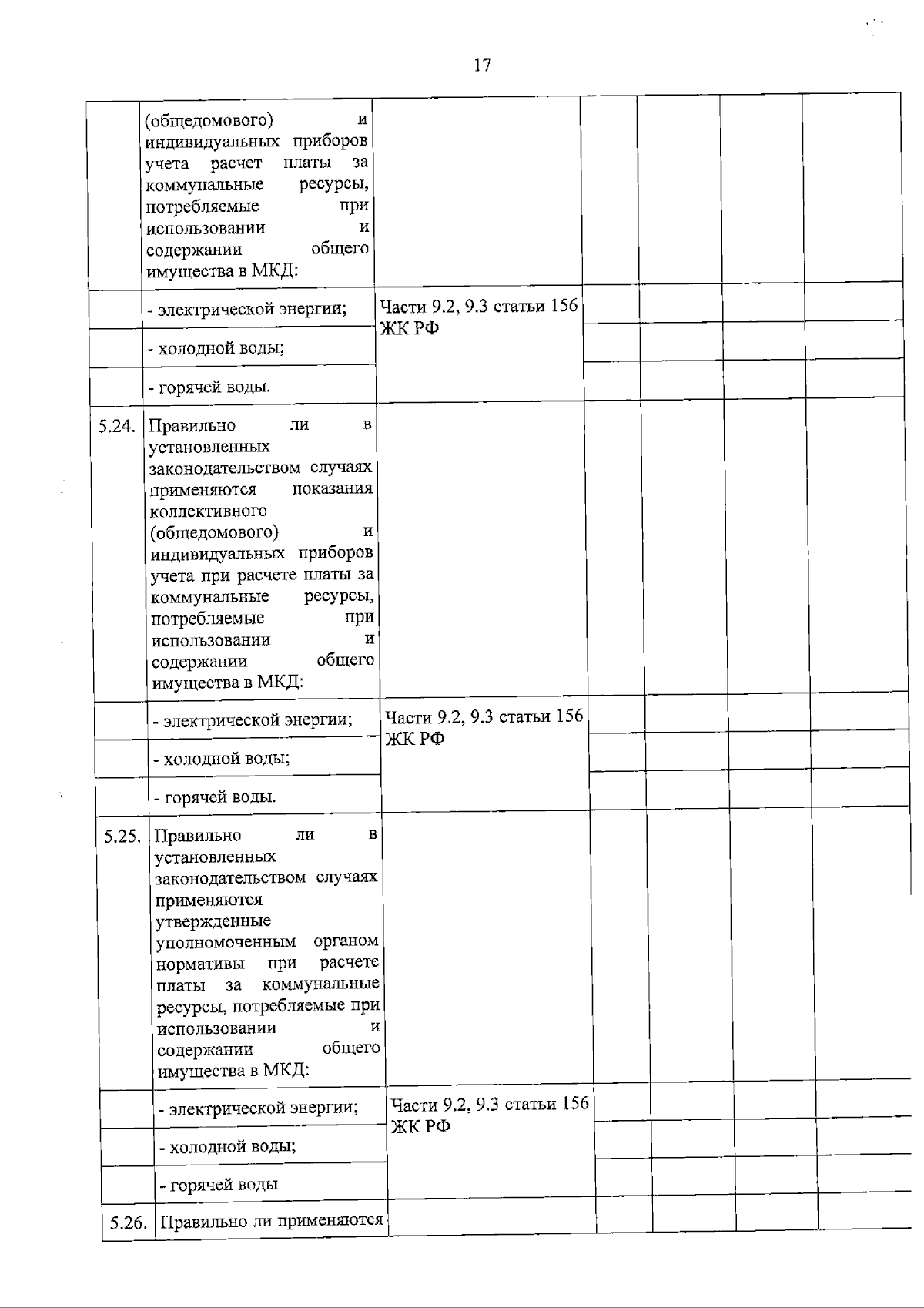 17

|  | (общедомового) и индивидуальных приборов учета расчет платы за коммунальные ресурсы, потребляемые при использовании и содержании общего имущества в МКД: |  |  |  |  |  |
|---|---|---|---|---|---|---|
|  | - электрической энергии; | Части 9.2, 9.3 статьи 156 ЖК РФ |  |  |  |  |
|  | - холодной воды; |  |  |  |  |  |
|  | - горячей воды. |  |  |  |  |  |
| 5.24. | Правильно ли в установленных законодательством случаях применяются показания коллективного (общедомового) и индивидуальных приборов учета при расчете платы за коммунальные ресурсы, потребляемые при использовании и содержании общего имущества в МКД: |  |  |  |  |  |
|  | - электрической энергии; | Части 9.2, 9.3 статьи 156 ЖК РФ |  |  |  |  |
|  | - холодной воды; |  |  |  |  |  |
|  | - горячей воды. |  |  |  |  |  |
| 5.25. | Правильно ли в установленных законодательством случаях применяются утвержденные уполномоченным органом нормативы при расчете платы за коммунальные ресурсы, потребляемые при использовании и содержании общего имущества в МКД: |  |  |  |  |  |
|  | - электрической энергии; | Части 9.2, 9.3 статьи 156 ЖК РФ |  |  |  |  |
|  | - холодной воды; |  |  |  |  |  |
|  | - горячей воды |  |  |  |  |  |
| 5.26. | Правильно ли применяются |  |  |  |  |  |